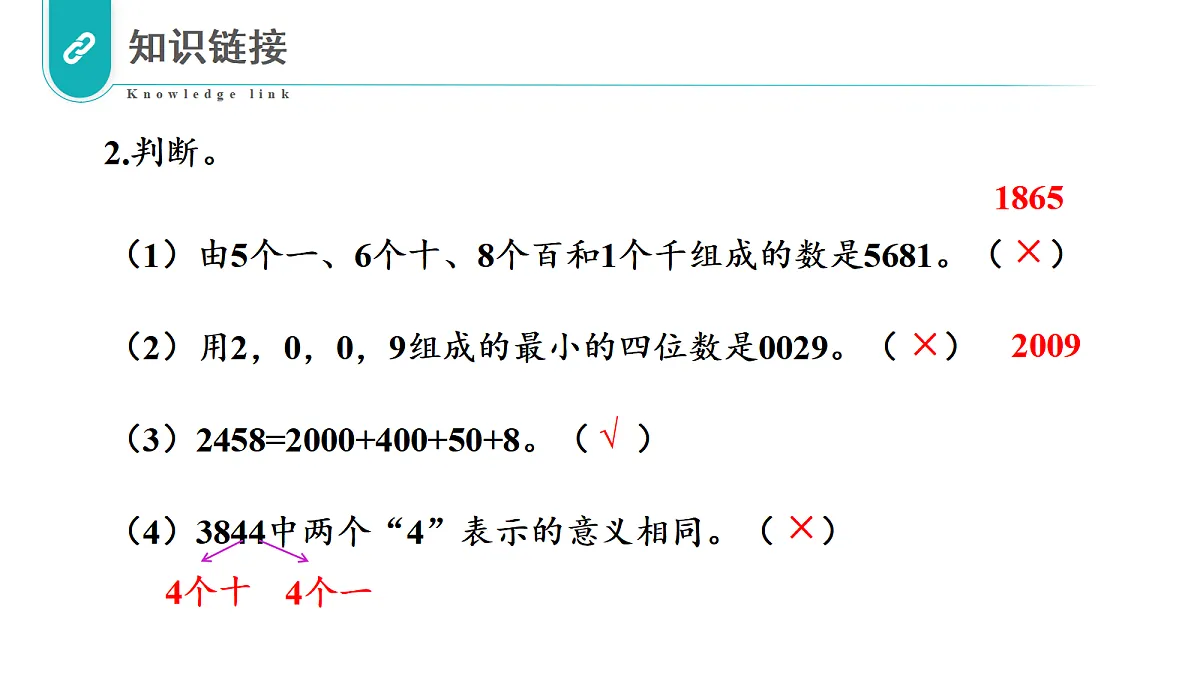 知识链接
Knowledge link

2.判断。

1865

（1）由5个一、6个十、8个百和1个千组成的数是5681。（ × ）

（2）用2，0，0，9组成的最小的四位数是0029。（ × ） 2009

（3）2458=2000+400+50+8。（ √ ）

（4）3844中两个“4”表示的意义相同。（ × ）

4个十 4个一